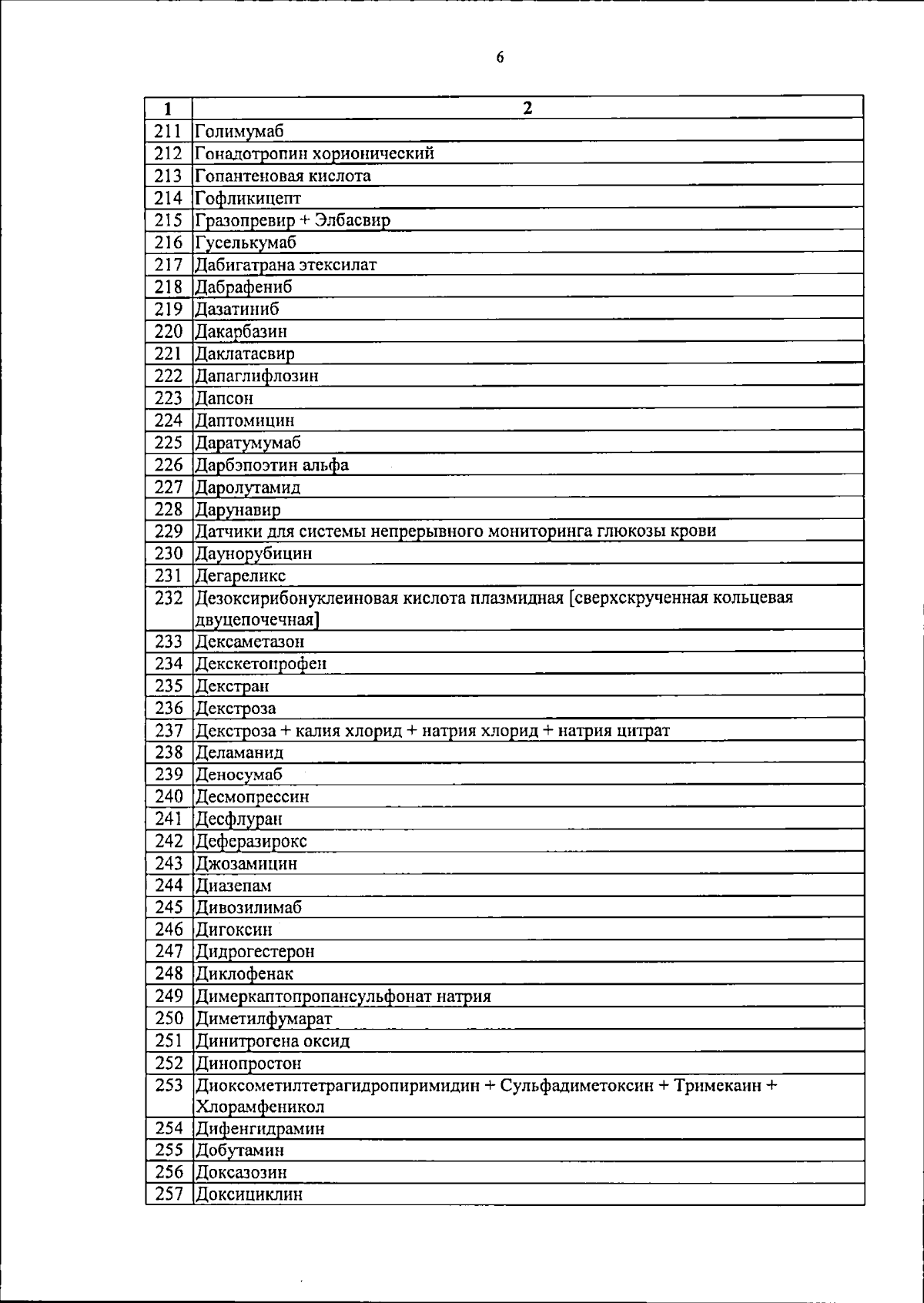 6

| 1 | 2 |
|---|---|
| 211 | Голимумаб |
| 212 | Гонадотропин хорионический |
| 213 | Гопантеновая кислота |
| 214 | Гофликицепт |
| 215 | Гразопревир + Элбасвир |
| 216 | Гуселькумаб |
| 217 | Дабигатрана этексилат |
| 218 | Дабрафениб |
| 219 | Дазатиниб |
| 220 | Дакарбазин |
| 221 | Даклатасвир |
| 222 | Дапаглифлозин |
| 223 | Дапсон |
| 224 | Даптомицин |
| 225 | Даратумумаб |
| 226 | Дарбэпоэтин альфа |
| 227 | Даролутамид |
| 228 | Дарунавир |
| 229 | Датчики для системы непрерывного мониторинга глюкозы крови |
| 230 | Даунорубицин |
| 231 | Дегареликс |
| 232 | Дезоксирибонуклеиновая кислота плазмидная [сверхскрученная кольцевая двуцепочечная] |
| 233 | Дексаметазон |
| 234 | Декскетопрофен |
| 235 | Декстран |
| 236 | Декстроза |
| 237 | Декстроза + калия хлорид + натрия хлорид + натрия цитрат |
| 238 | Деламанид |
| 239 | Деносумаб |
| 240 | Десмопрессин |
| 241 | Десфлуран |
| 242 | Деферазирокс |
| 243 | Джозамицин |
| 244 | Диазепам |
| 245 | Дивозилимаб |
| 246 | Дигоксин |
| 247 | Дидрогестерон |
| 248 | Диклофенак |
| 249 | Димеркаптопропансульфонат натрия |
| 250 | Диметилфумарат |
| 251 | Динитрогена оксид |
| 252 | Динопростон |
| 253 | Диоксометилтетрагидропиримидин + Сульфадиметоксин + Тримекаин + Хлорамфеникол |
| 254 | Дифенгидрамин |
| 255 | Добутамин |
| 256 | Доксазозин |
| 257 | Доксициклин |